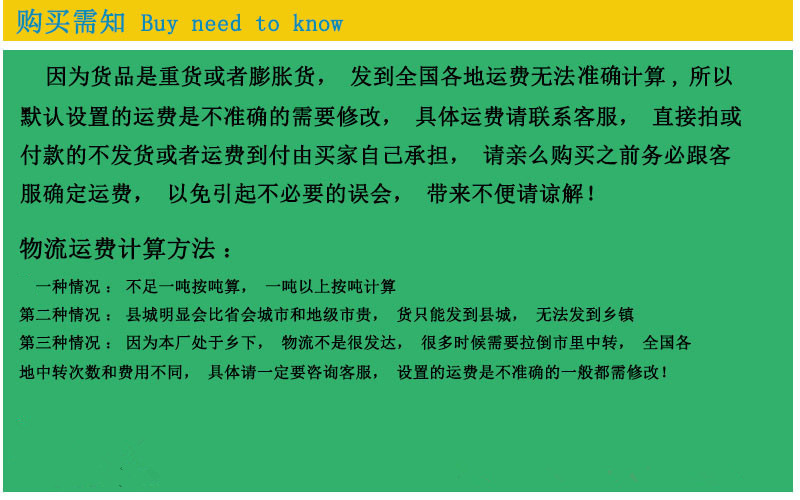 购买需知 Buy need to know

因为货品是重货或者膨胀货，发到全国各地运费无法准确计算，所以默认设置的运费是不准确的需要修改，具体运费请联系客服，直接拍或付款的不发货或者运费到付由买家自己承担，请亲么购买之前务必跟客服确定运费，以免引起不必要的误会，带来不便请谅解！

物流运费计算方法：

一种情况：不足一吨按吨算，一吨以上按吨计算

第二种情况：县城明显会比省会城市和地级市贵，货只能发到县城，无法发到乡镇

第三种情况：因为本厂处于乡下，物流不是很发达，很多时候需要拉倒市里中转，全国各地中转次数和费用不同，具体请一定要咨询客服，设置的运费是不准确的一般都需修改！